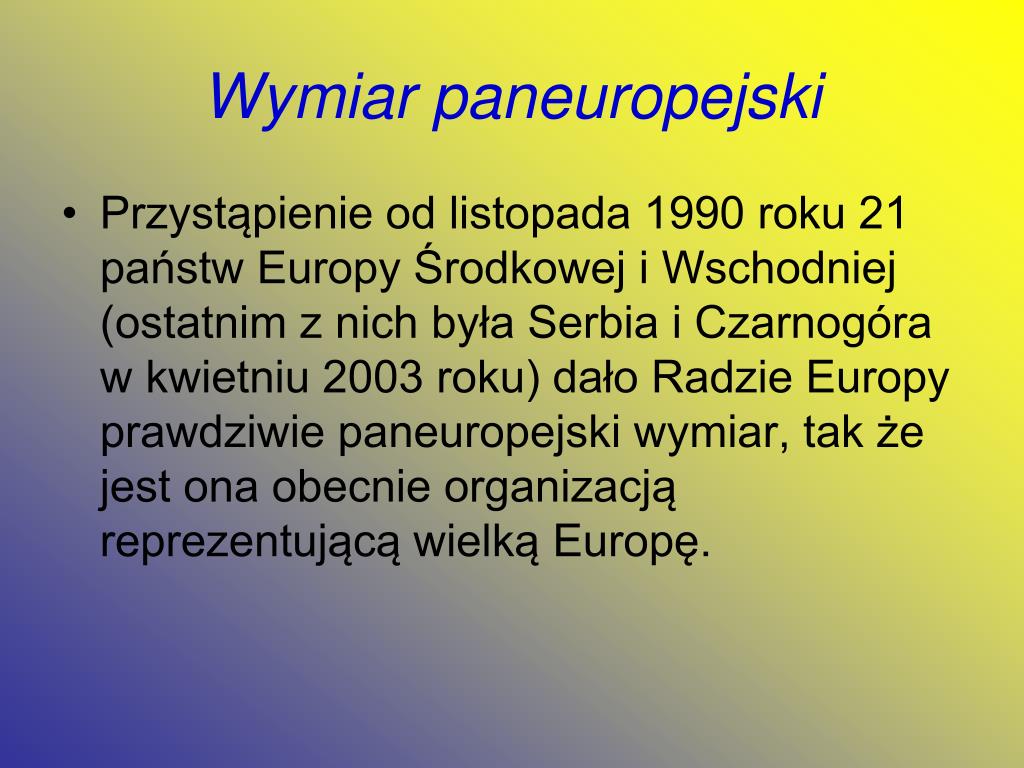 Wymiar paneuropejski

• Przystąpienie od listopada 1990 roku 21 państw Europy Środkowej i Wschodniej (ostatnim z nich była Serbia i Czarnogóra w kwietniu 2003 roku) dało Radzie Europy prawdziwie paneuropejski wymiar, tak że jest ona obecnie organizacją reprezentującą wielką Europę.